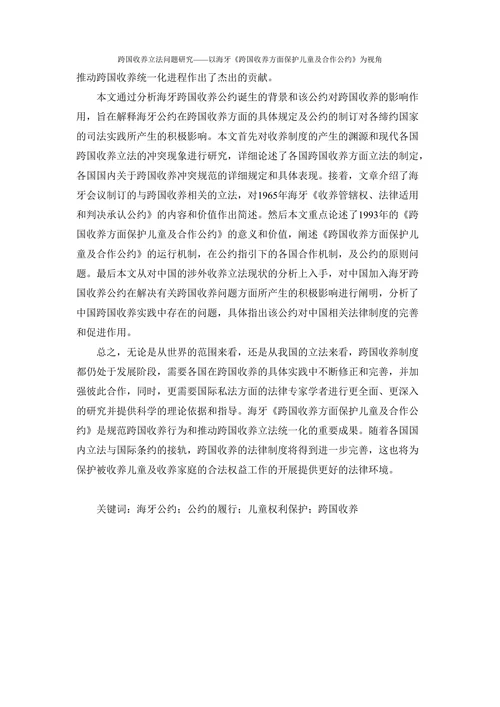 跨国收养立法问题研究——以海牙《跨国收养方面保护儿童及合作公约》为视角

推动跨国收养统一化进程作出了杰出的贡献。

本文通过分析海牙跨国收养公约诞生的背景和该公约对跨国收养的影响作用，旨在解释海牙公约在跨国收养方面的具体规定及公约的制订对各缔约国家的司法实践所产生的积极影响。本文首先对收养制度的产生的渊源和现代各国跨国收养立法的冲突现象进行研究，详细论述了各国跨国收养方面立法的制定，各国国内关于跨国收养冲突规范的详细规定和具体表现。接着，文章介绍了海牙会议制订的与跨国收养相关的立法，对1965年海牙《收养管辖权、法律适用和判决承认公约》的内容和价值作出简述。然后本文重点论述了1993年的《跨国收养方面保护儿童及合作公约》的意义和价值，阐述《跨国收养方面保护儿童及合作公约》的运行机制，在公约指引下的各国合作机制，及公约的原则问题。最后本文从对中国的涉外收养立法现状的分析上入手，对中国加入海牙跨国收养公约在解决有关跨国收养问题方面所产生的积极影响进行阐明，分析了中国跨国收养实践中存在的问题，具体指出该公约对中国相关法律制度的完善和促进作用。

总之，无论是从世界的范围来看，还是从我国的立法来看，跨国收养制度都仍处于发展阶段，需要各国在跨国收养的具体实践中不断修正和完善，并加强彼此合作，同时，更需要国际私法方面的法律专家学者进行更全面、更深入的研究并提供科学的理论依据和指导。海牙《跨国收养方面保护儿童及合作公约》是规范跨国收养行为和推动跨国收养立法统一化的重要成果。随着各国国内立法与国际条约的接轨，跨国收养的法律制度将得到进一步完善，这也将为保护被收养儿童及收养家庭的合法权益工作的开展提供更好的法律环境。

关键词：海牙公约；公约的履行；儿童权利保护；跨国收养